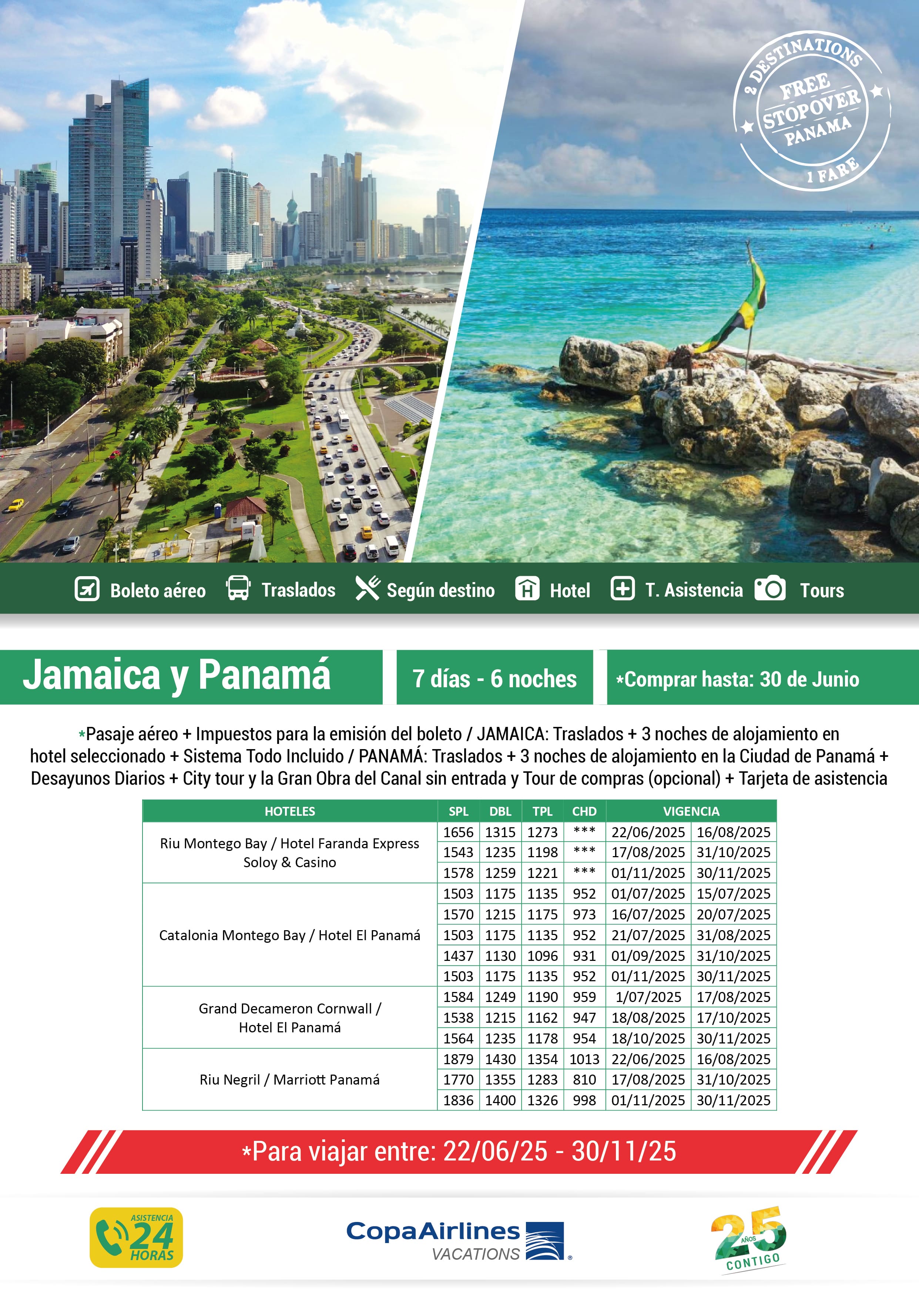 2 DESTINATIONS
FREE STOPOVER PANAMA
1 FARE

Boleto aéreo Traslados Según destino Hotel T. Asistencia Tours

Jamaica y Panamá

7 días - 6 noches

*Comprar hasta: 30 de Junio

*Pasaje aéreo + Impuestos para la emisión del boleto / JAMAICA: Traslados + 3 noches de alojamiento en hotel seleccionado + Sistema Todo Incluido / PANAMÁ: Traslados + 3 noches de alojamiento en la Ciudad de Panamá + Desayunos Diarios + City tour y la Gran Obra del Canal sin entrada y Tour de compras (opcional) + Tarjeta de asistencia

| HOTELES | SPL | DBL | TPL | CHD | VIGENCIA | |
|---|---|---|---|---|---|---|
| Riu Montego Bay / Hotel Faranda Express Soloy & Casino | 1656 | 1315 | 1273 | *** | 22/06/2025 | 16/08/2025 |
| | 1543 | 1235 | 1198 | *** | 17/08/2025 | 31/10/2025 |
| | 1578 | 1259 | 1221 | *** | 01/11/2025 | 30/11/2025 |
| Catalonia Montego Bay / Hotel El Panamá | 1503 | 1175 | 1135 | 952 | 01/07/2025 | 15/07/2025 |
| | 1570 | 1215 | 1175 | 973 | 16/07/2025 | 20/07/2025 |
| | 1503 | 1175 | 1135 | 952 | 21/07/2025 | 31/08/2025 |
| | 1437 | 1130 | 1096 | 931 | 01/09/2025 | 31/10/2025 |
| | 1503 | 1175 | 1135 | 952 | 01/11/2025 | 30/11/2025 |
| Grand Decameron Cornwall / Hotel El Panamá | 1584 | 1249 | 1190 | 959 | 1/07/2025 | 17/08/2025 |
| | 1538 | 1215 | 1162 | 947 | 18/08/2025 | 17/10/2025 |
| | 1564 | 1235 | 1178 | 954 | 18/10/2025 | 30/11/2025 |
| Riu Negril / Marriott Panamá | 1879 | 1430 | 1354 | 1013 | 22/06/2025 | 16/08/2025 |
| | 1770 | 1355 | 1283 | 810 | 17/08/2025 | 31/10/2025 |
| | 1836 | 1400 | 1326 | 998 | 01/11/2025 | 30/11/2025 |

*Para viajar entre: 22/06/25 - 30/11/25

ASISTENCIA 24 HORAS

CopaAirlines VACATIONS

25 AÑOS CONTIGO